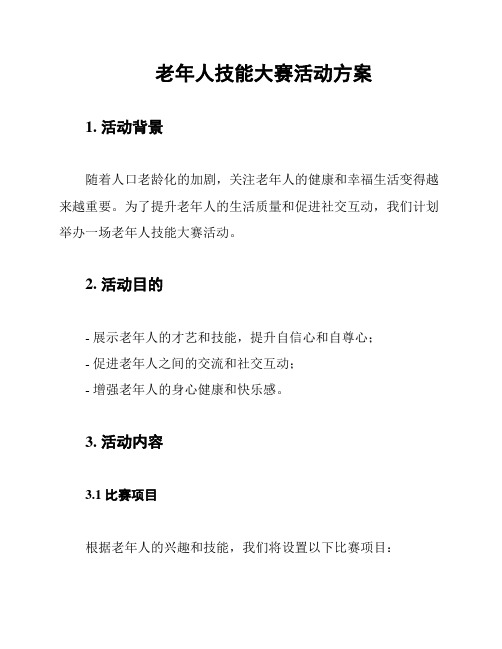 老年人技能大赛活动方案

1. 活动背景

随着人口老龄化的加剧，关注老年人的健康和幸福生活变得越来越重要。为了提升老年人的生活质量和促进社交互动，我们计划举办一场老年人技能大赛活动。

2. 活动目的

- 展示老年人的才艺和技能，提升自信心和自尊心；
- 促进老年人之间的交流和社交互动；
- 增强老年人的身心健康和快乐感。

3. 活动内容

3.1 比赛项目

根据老年人的兴趣和技能，我们将设置以下比赛项目：